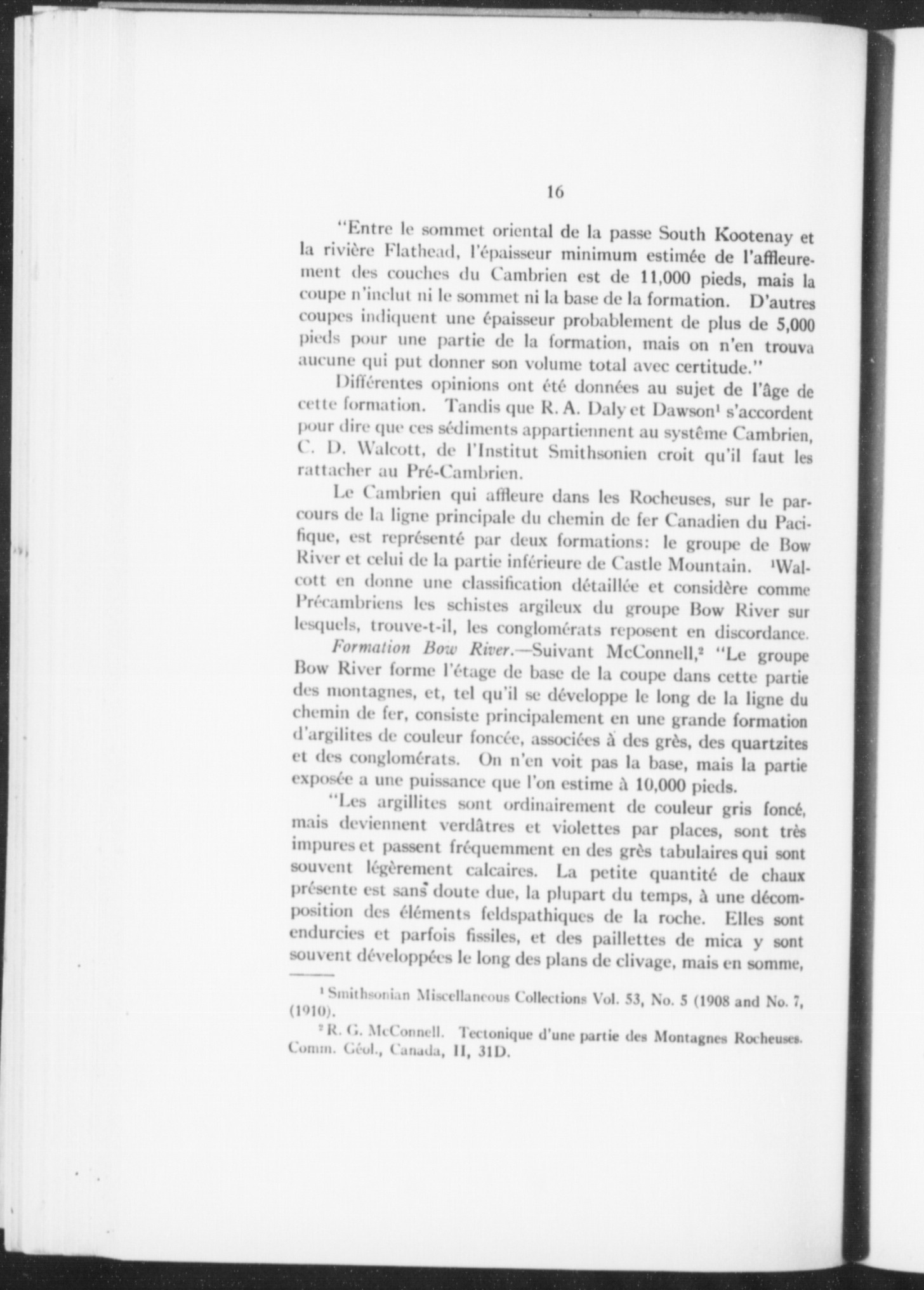 16

"Entre le sommet oriental de la passe South Kootenay et la rivière Flathead, l'épaisseur minimum estimée de l'affleurement des couches du Cambrien est de 11,000 pieds, mais la coupe n'inclut ni le sommet ni la base de la formation. D'autres coupes indiquent une épaisseur probablement de plus de 5,000 pieds pour une partie de la formation, mais on n'en trouva aucune qui put donner son volume total avec certitude."

Différentes opinions ont été données au sujet de l'âge de cette formation. Tandis que R. A. Daly et Dawson$^1$ s'accordent pour dire que ces sédiments appartiennent au système Cambrien, C. D. Walcott, de l'Institut Smithsonien croit qu'il faut les rattacher au Pré-Cambrien.

Le Cambrien qui affleure dans les Rocheuses, sur le parcours de la ligne principale du chemin de fer Canadien du Pacifique, est représenté par deux formations: le groupe de Bow River et celui de la partie inférieure de Castle Mountain. $^1$Walcott en donne une classification détaillée et considère comme Précambriens les schistes argileux du groupe Bow River sur lesquels, trouve-t-il, les conglomérats reposent en discordance.

Formation Bow River.—Suivant McConnell,$^2$ "Le groupe Bow River forme l'étage de base de la coupe dans cette partie des montagnes, et, tel qu'il se développe le long de la ligne du chemin de fer, consiste principalement en une grande formation d'argilites de couleur foncée, associées à des grès, des quartzites et des conglomérats. On n'en voit pas la base, mais la partie exposée a une puissance que l'on estime à 10,000 pieds.

"Les argillites sont ordinairement de couleur gris foncé, mais deviennent verdâtres et violettes par places, sont très impures et passent fréquemment en des grès tabulaires qui sont souvent légèrement calcaires. La petite quantité de chaux présente est sans doute due, la plupart du temps, à une décomposition des éléments feldspathiques de la roche. Elles sont endurcies et parfois fissiles, et des paillettes de mica y sont souvent développées le long des plans de clivage, mais en somme,

$^1$ Smithsonian Miscellaneous Collections Vol. 53, No. 5 (1908 and No. 7, (1910).

$^2$ R. G. McConnell. Tectonique d'une partie des Montagnes Rocheuses. Comm. Géol., Canada, II, 31D.